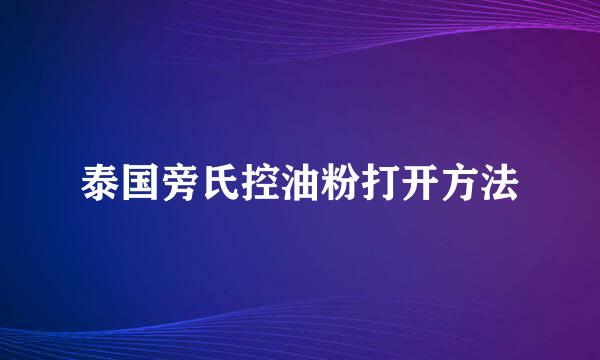 泰国旁氏控油粉打开方法